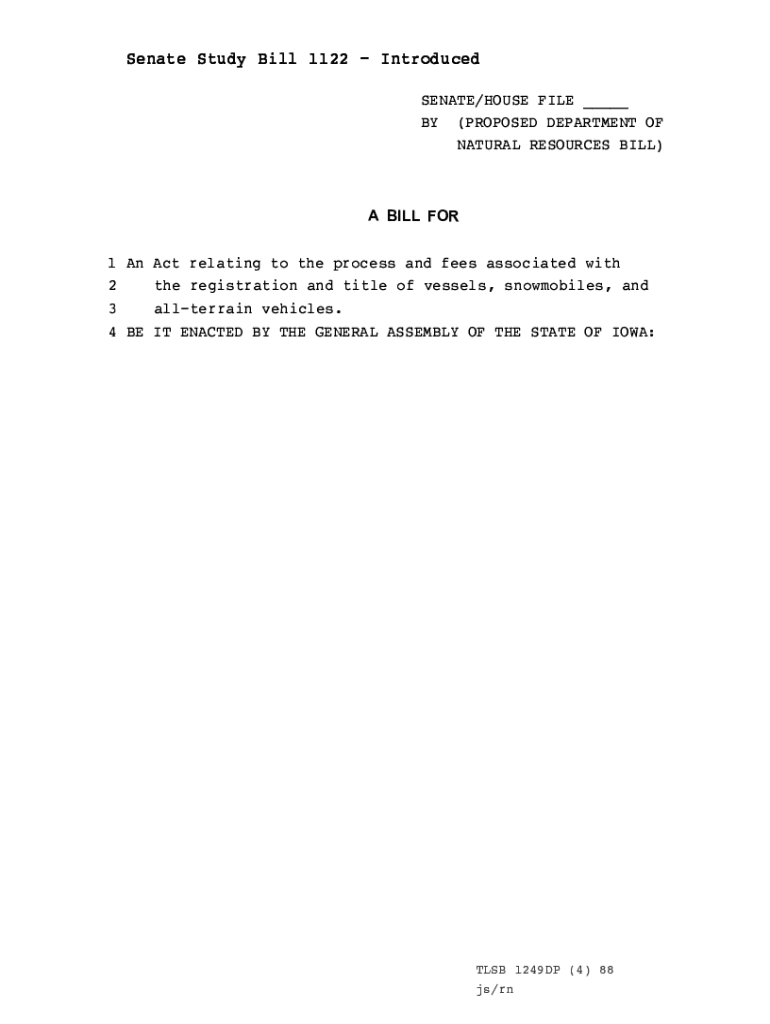 Senate Study Bill 1122 - Introduced

SENATE/HOUSE FILE _____
BY (PROPOSED DEPARTMENT OF NATURAL RESOURCES BILL)

A BILL FOR

1 An Act relating to the process and fees associated with
2 the registration and title of vessels, snowmobiles, and
3 all-terrain vehicles.
4 BE IT ENACTED BY THE GENERAL ASSEMBLY OF THE STATE OF IOWA:

TLSB 1249DP (4) 88
js/rn